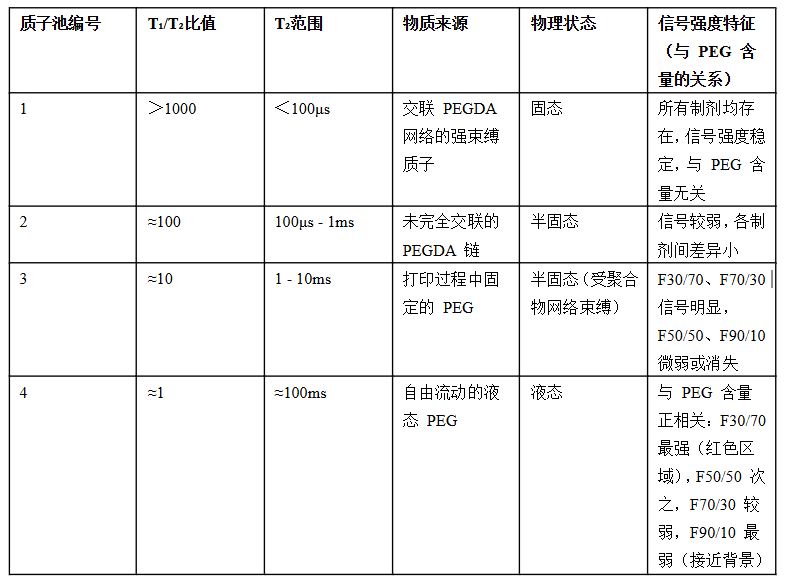 | 质子池编号 | $T_1/T_2$比值 | $T_2$范围 | 物质来源 | 物理状态 | 信号强度特征（与 PEG 含量的关系） |
|---|---|---|---|---|---|
| 1 | ＞1000 | ＜100μs | 交联 PEGDA 网络的强束缚质子 | 固态 | 所有制剂均存在，信号强度稳定，与 PEG 含量无关 |
| 2 | ≈100 | 100μs - 1ms | 未完全交联的 PEGDA 链 | 半固态 | 信号较弱，各制剂间差异小 |
| 3 | ≈10 | 1 - 10ms | 打印过程中固定的 PEG | 半固态（受聚合物网络束缚） | F30/70、F70/30 信号明显，F50/50、F90/10 微弱或消失 |
| 4 | ≈1 | ≈100ms | 自由流动的液态 PEG | 液态 | 与 PEG 含量正相关：F30/70 最强（红色区域），F50/50 次之，F70/30 较弱，F90/10 最弱（接近背景） |